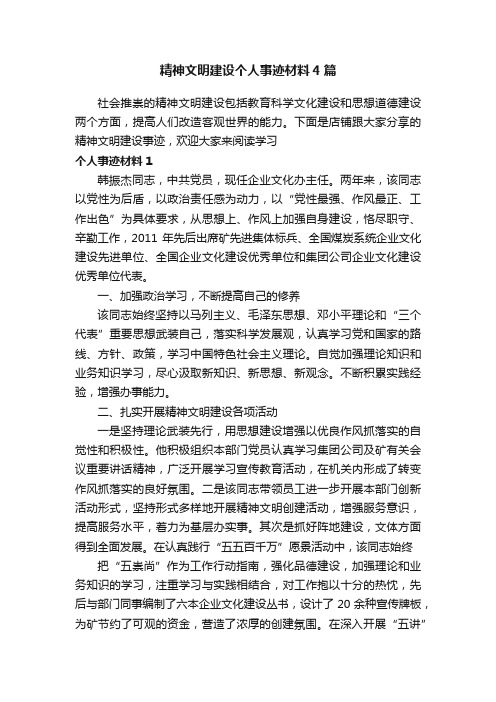 精神文明建设个人事迹材料4篇

社会推崇的精神文明建设包括教育科学文化建设和思想道德建设两个方面，提高人们改造客观世界的能力。下面是店铺跟大家分享的精神文明建设事迹，欢迎大家来阅读学习

个人事迹材料1

韩振杰同志，中共党员，现任企业文化办主任。两年来，该同志以党性为后盾，以政治责任感为动力，以“党性最强、作风最正、工作出色”为具体要求，从思想上、作风上加强自身建设，恪尽职守、辛勤工作，2011年先后出席矿先进集体标兵、全国煤炭系统企业文化建设先进单位、全国企业文化建设优秀单位和集团公司企业文化建设优秀单位代表。

一、加强政治学习，不断提高自己的修养

该同志始终坚持以马列主义、毛泽东思想、邓小平理论和“三个代表”重要思想武装自己，落实科学发展观，认真学习党和国家的路线、方针、政策，学习中国特色社会主义理论。自觉加强理论知识和业务知识学习，尽心汲取新知识、新思想、新观念。不断积累实践经验，增强办事能力。

二、扎实开展精神文明建设各项活动

一是坚持理论武装先行，用思想建设增强以优良作风抓落实的自觉性和积极性。他积极组织本部门党员认真学习集团公司及矿有关会议重要讲话精神，广泛开展学习宣传教育活动，在机关内形成了转变作风抓落实的良好氛围。二是该同志带领员工进一步开展本部门创新活动形式，坚持形式多样地开展精神文明创建活动，增强服务意识，提高服务水平，着力为基层办实事。其次是抓好阵地建设，文体方面得到全面发展。在认真践行“五五百千万”愿景活动中，该同志始终

把“五崇尚”作为工作行动指南，强化品德建设，加强理论和业务知识的学习，注重学习与实践相结合，对工作抱以十分的热忱，先后与部门同事编制了六本企业文化建设丛书，设计了20余种宣传牌板，为矿节约了可观的资金，营造了浓厚的创建氛围。在深入开展“五讲”